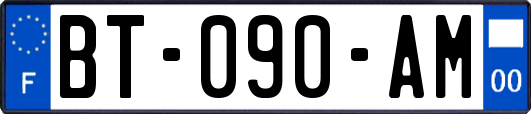 F
BT-090-AM
00